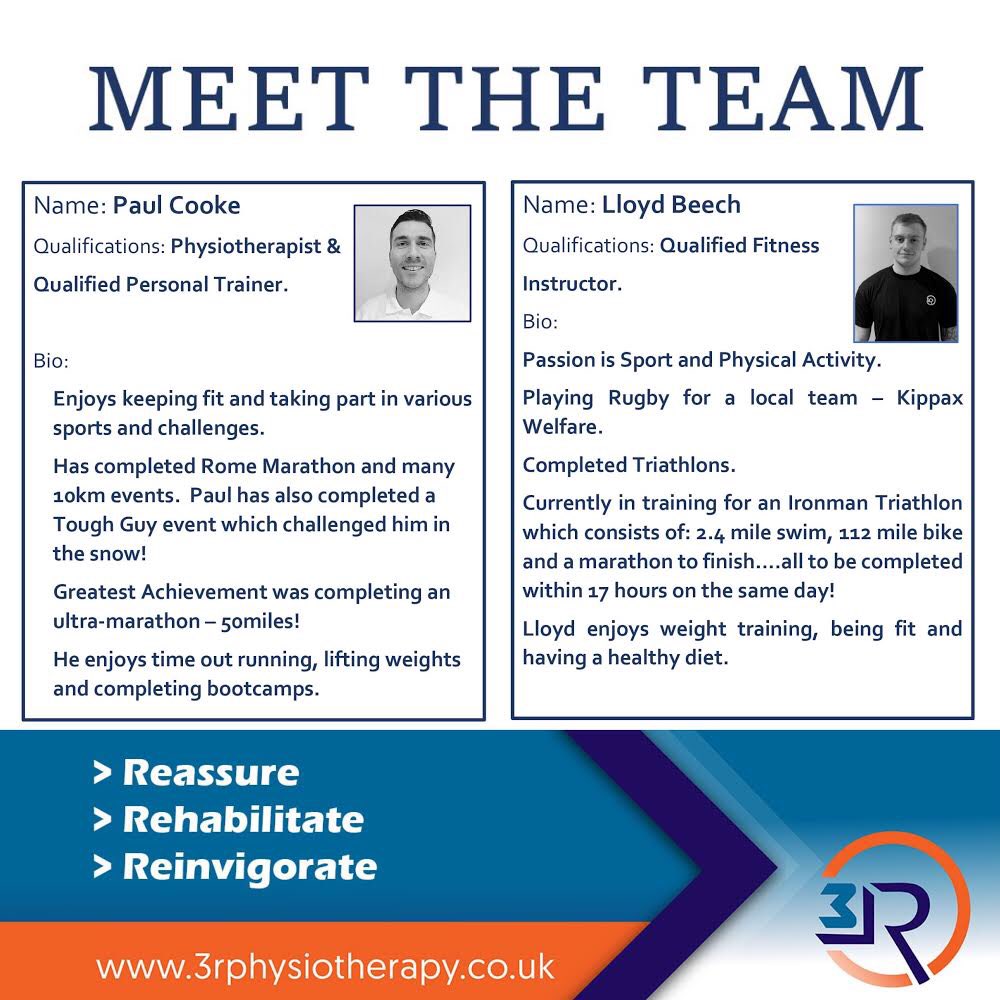 MEET THE TEAM

Name: Paul Cooke

Qualifications: Physiotherapist & Qualified Personal Trainer.

Bio:

Enjoys keeping fit and taking part in various sports and challenges.

Has completed Rome Marathon and many 10km events. Paul has also completed a Tough Guy event which challenged him in the snow!

Greatest Achievement was completing an ultra-marathon – 50miles!

He enjoys time out running, lifting weights and completing bootcamps.

Name: Lloyd Beech

Qualifications: Qualified Fitness Instructor.

Bio:

Passion is Sport and Physical Activity.

Playing Rugby for a local team – Kippax Welfare.

Completed Triathlons.

Currently in training for an Ironman Triathlon which consists of: 2.4 mile swim, 112 mile bike and a marathon to finish….all to be completed within 17 hours on the same day!

Lloyd enjoys weight training, being fit and having a healthy diet.

> Reassure
> Rehabilitate
> Reinvigorate

www.3rphysiotherapy.co.uk

3R